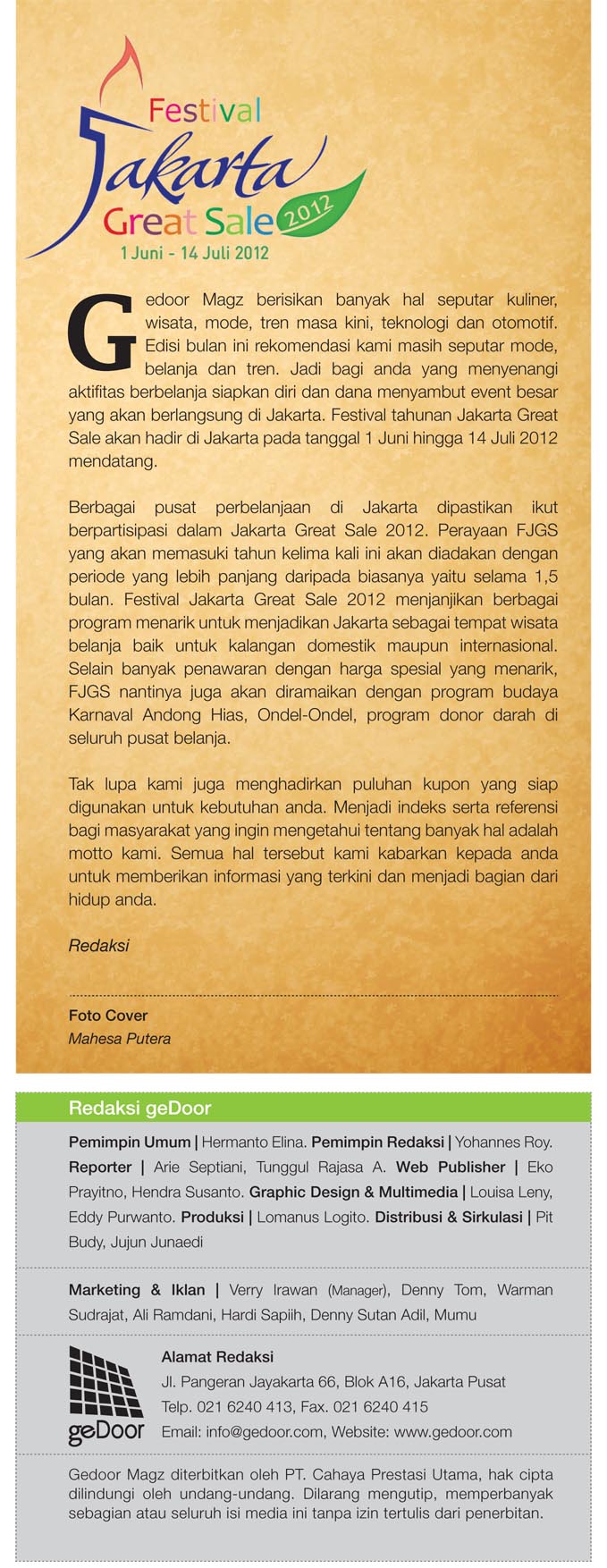 Festival Jakarta Great Sale 2012
1 Juni - 14 Juli 2012

Gedoor Magz berisikan banyak hal seputar kuliner, wisata, mode, tren masa kini, teknologi dan otomotif. Edisi bulan ini rekomendasi kami masih seputar mode, belanja dan tren. Jadi bagi anda yang menyenangi aktifitas berbelanja siapkan diri dan dana menyambut event besar yang akan berlangsung di Jakarta. Festival tahunan Jakarta Great Sale akan hadir di Jakarta pada tanggal 1 Juni hingga 14 Juli 2012 mendatang.

Berbagai pusat perbelanjaan di Jakarta dipastikan ikut berpartisipasi dalam Jakarta Great Sale 2012. Perayaan FJGS yang akan memasuki tahun kelima kali ini akan diadakan dengan periode yang lebih panjang daripada biasanya yaitu selama 1,5 bulan. Festival Jakarta Great Sale 2012 menjanjikan berbagai program menarik untuk menjadikan Jakarta sebagai tempat wisata belanja baik untuk kalangan domestik maupun internasional. Selain banyak penawaran dengan harga spesial yang menarik, FJGS nantinya juga akan diramaikan dengan program budaya Karnaval Andong Hias, Ondel-Ondel, program donor darah di seluruh pusat belanja.

Tak lupa kami juga menghadirkan puluhan kupon yang siap digunakan untuk kebutuhan anda. Menjadi indeks serta referensi bagi masyarakat yang ingin mengetahui tentang banyak hal adalah motto kami. Semua hal tersebut kami kabarkan kepada anda untuk memberikan informasi yang terkini dan menjadi bagian dari hidup anda.

Redaksi

Foto Cover
Mahesa Putera

Redaksi geDoor

Pemimpin Umum | Hermanto Elina. Pemimpin Redaksi | Yohannes Roy. Reporter | Arie Septiani, Tunggul Rajasa A. Web Publisher | Eko Prayitno, Hendra Susanto. Graphic Design & Multimedia | Louisa Leny, Eddy Purwanto. Produksi | Lomanus Logito. Distribusi & Sirkulasi | Pit Budy, Jujun Junaedi

Marketing & Iklan | Verry Irawan (Manager), Denny Tom, Warman Sudrajat, Ali Ramdani, Hardi Sapiih, Denny Sutan Adil, Mumu

geDoor
Alamat Redaksi
Jl. Pangeran Jayakarta 66, Blok A16, Jakarta Pusat
Telp. 021 6240 413, Fax. 021 6240 415
Email: info@gedoor.com, Website: www.gedoor.com

Gedoor Magz diterbitkan oleh PT. Cahaya Prestasi Utama, hak cipta dilindungi oleh undang-undang. Dilarang mengutip, memperbanyak sebagian atau seluruh isi media ini tanpa izin tertulis dari penerbitan.